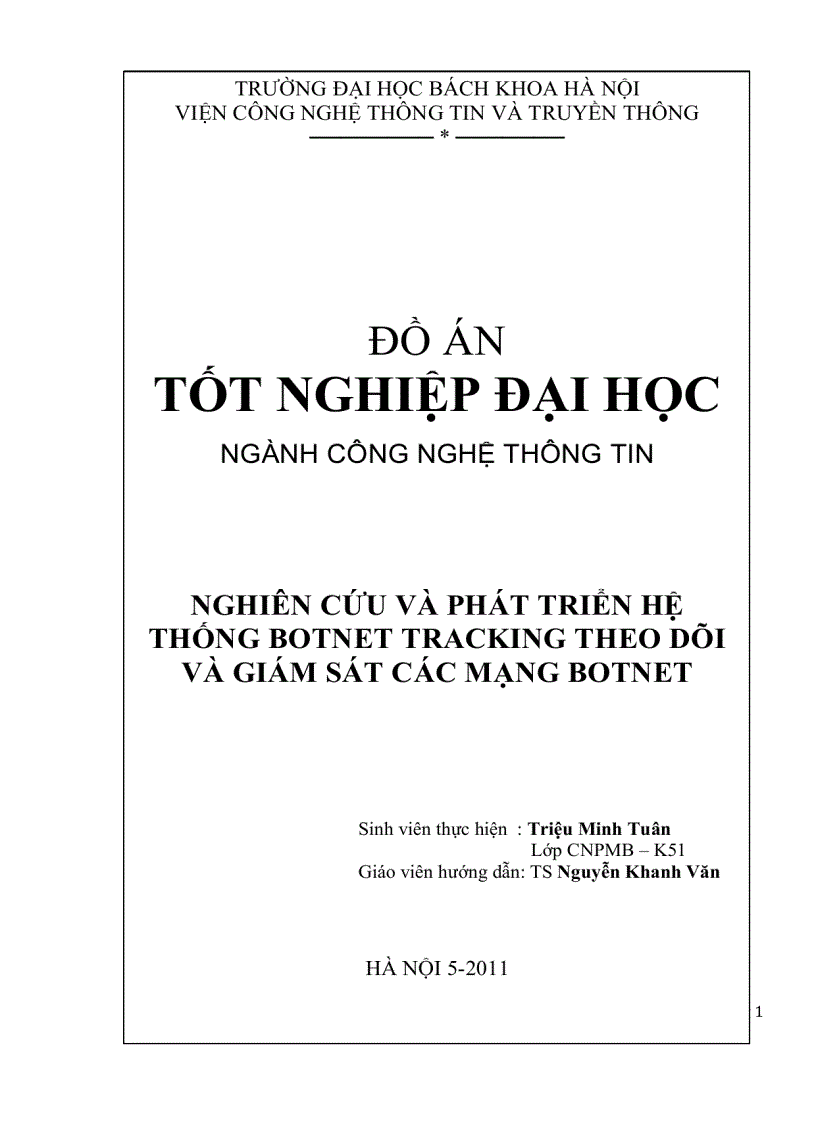 TRƯỜNG ĐẠI HỌC BÁCH KHOA HÀ NỘI
VIỆN CÔNG NGHỆ THÔNG TIN VÀ TRUYỀN THÔNG
*

ĐỒ ÁN
TỐT NGHIỆP ĐẠI HỌC
NGÀNH CÔNG NGHỆ THÔNG TIN

NGHIÊN CỨU VÀ PHÁT TRIỂN HỆ THỐNG BOTNET TRACKING THEO DÕI VÀ GIÁM SÁT CÁC MẠNG BOTNET

Sinh viên thực hiện : Triệu Minh Tuân
Lớp CNPMB – K51
Giáo viên hướng dẫn: TS Nguyễn Khanh Văn

HÀ NỘI 5-2011

1